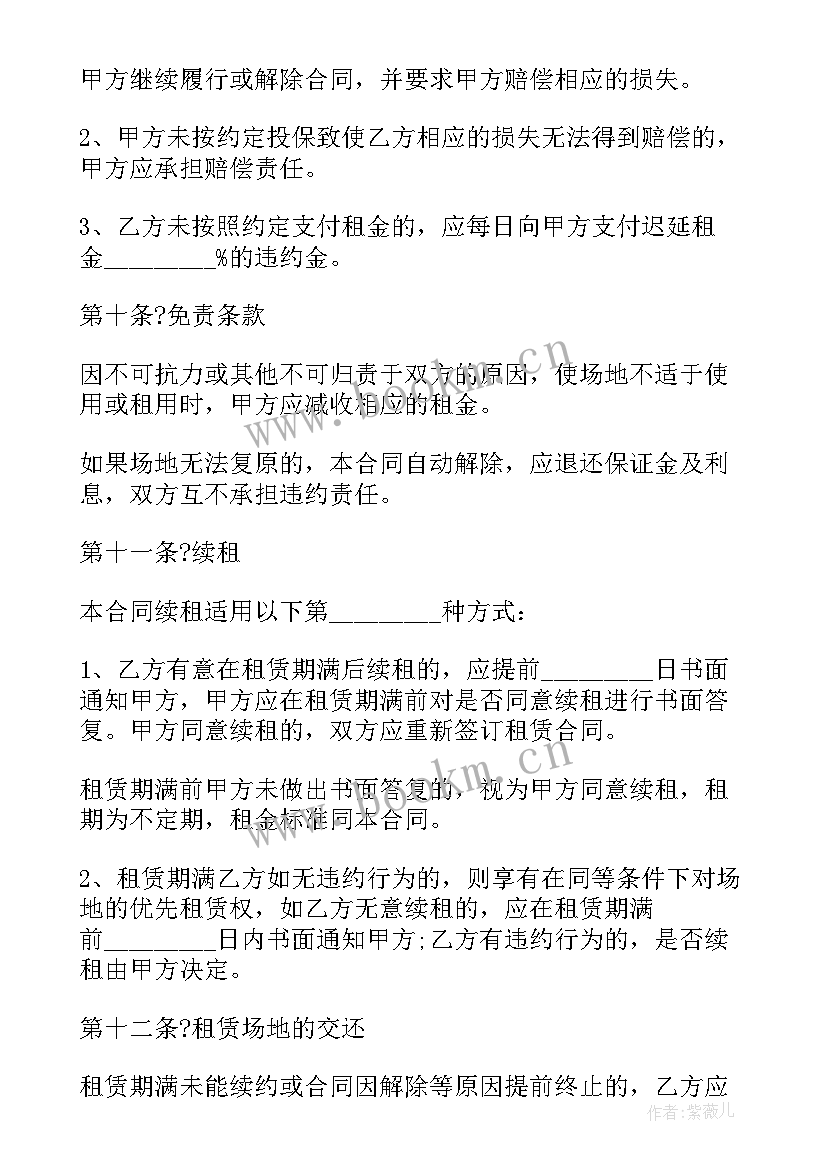 甲方继续履行或解除合同，并要求甲方赔偿相应的损失。

2、甲方未按约定投保致使乙方相应的损失无法得到赔偿的，甲方应承担赔偿责任。

3、乙方未按照约定支付租金的，应每日向甲方支付迟延租金________%的违约金。

第十条?免责条款

因不可抗力或其他不可归责于双方的原因，使场地不适于使用或租用时，甲方应减收相应的租金。

如果场地无法复原的，本合同自动解除，应退还保证金及利息，双方互不承担违约责任。

第十一条?续租

本合同续租适用以下第________种方式：

1、乙方有意在租赁期满后续租的，应提前________日书面通知甲方，甲方应在租赁期满前对是否同意续租进行书面答复。甲方同意续租的，双方应重新签订租赁合同。

租赁期满前甲方未做出书面答复的，视为甲方同意续租，租期为不定期，租金标准同本合同。

2、租赁期满乙方如无违约行为的，则享有在同等条件下对场地的优先租赁权，如乙方无意续租的，应在租赁期满前________日内书面通知甲方;乙方有违约行为的，是否续租由甲方决定。

第十二条?租赁场地的交还

租赁期满未能续约或合同因解除等原因提前终止的，乙方应

www.bookm.cn

www.bookm.cn

作者：紫薇儿